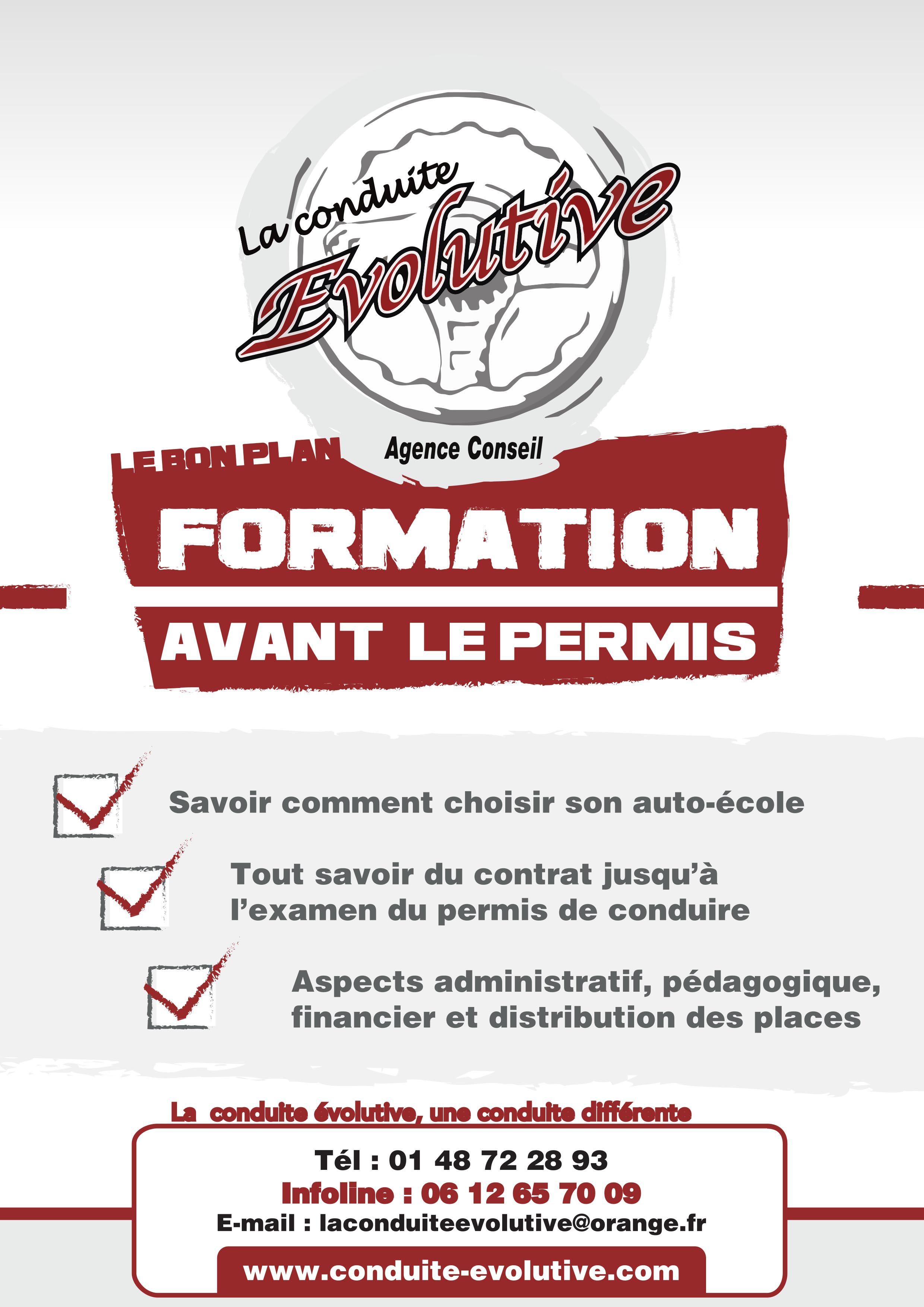 La conduite Evolutive

Agence Conseil

LE BON PLAN

FORMATION

AVANT LE PERMIS

Savoir comment choisir son auto-école

Tout savoir du contrat jusqu'à l'examen du permis de conduire

Aspects administratif, pédagogique, financier et distribution des places

La conduite évolutive, une conduite différente

Tél : 01 48 72 28 93
Infoline : 06 12 65 70 09
E-mail : laconduiteevolutive@orange.fr
www.conduite-evolutive.com